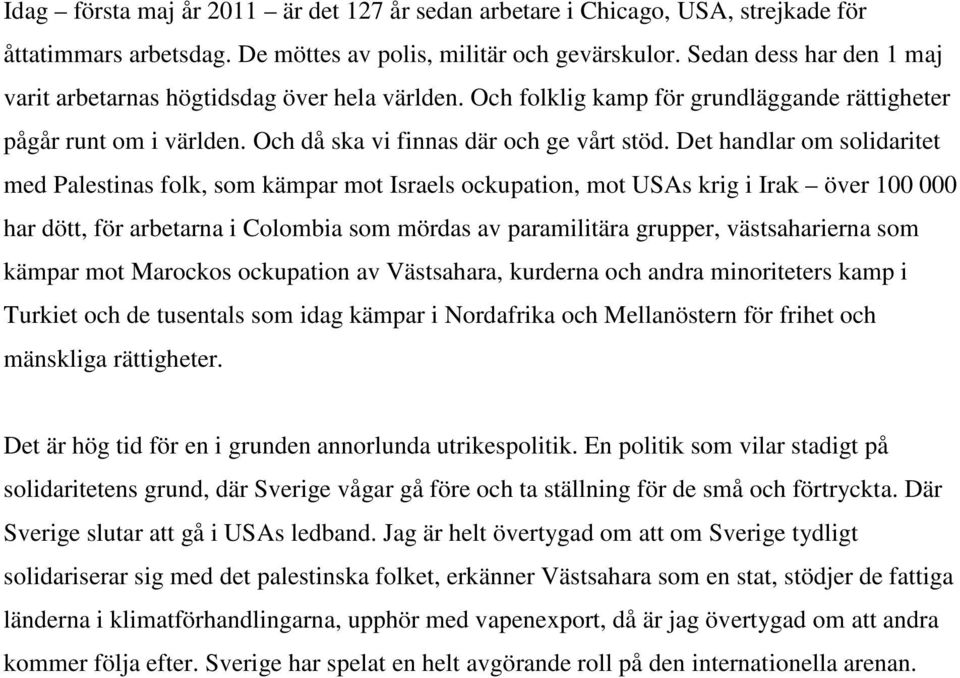 Idag – första maj år 2011 – är det 127 år sedan arbetare i Chicago, USA, strejkade för åttatimmars arbetsdag. De möttes av polis, militär och gevärskulor. Sedan dess har den 1 maj varit arbetarnas högtidsdag över hela världen. Och folklig kamp för grundläggande rättigheter pågår runt om i världen. Och då ska vi finnas där och ge vårt stöd. Det handlar om solidaritet med Palestinas folk, som kämpar mot Israels ockupation, mot USAs krig i Irak – över 100 000 har dött, för arbetarna i Colombia som mördas av paramilitära grupper, västsaharierna som kämpar mot Marockos ockupation av Västsahara, kurderna och andra minoriteters kamp i Turkiet och de tusentals som idag kämpar i Nordafrika och Mellanöstern för frihet och mänskliga rättigheter.

Det är hög tid för en i grunden annorlunda utrikespolitik. En politik som vilar stadigt på solidaritetens grund, där Sverige vågar gå före och ta ställning för de små och förtryckta. Där Sverige slutar att gå i USAs ledband. Jag är helt övertygad om att om Sverige tydligt solidariserar sig med det palestinska folket, erkänner Västsahara som en stat, stödjer de fattiga länderna i klimatförhandlingarna, upphör med vapenexport, då är jag övertygad om att andra kommer följa efter. Sverige har spelat en helt avgörande roll på den internationella arenan.